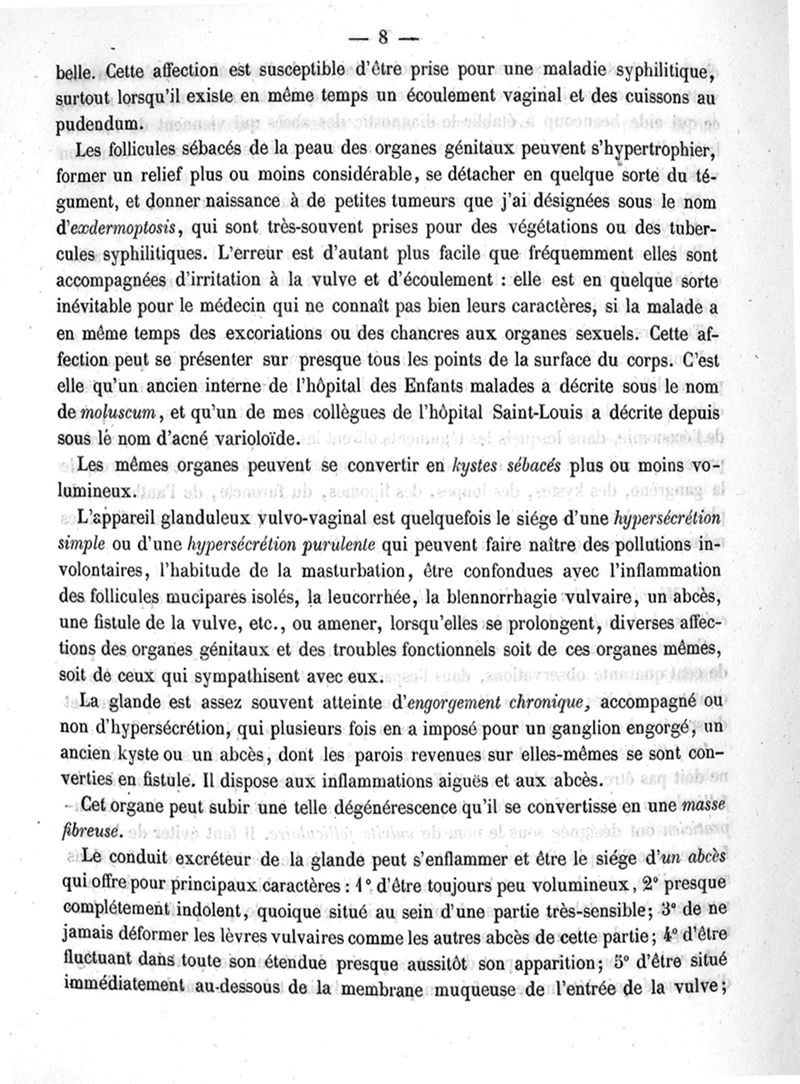 — 8 —

belle. Cette affection est susceptible d'être prise pour une maladie syphilitique, surtout lorsqu'il existe en même temps un écoulement vaginal et des cuissons au pudendum.

Les follicules sébacés de la peau des organes génitaux peuvent s'hypertrophier, former un relief plus ou moins considérable, se détacher en quelque sorte du tégument, et donner naissance à de petites tumeurs que j'ai désignées sous le nom d'*exdermoptosis*, qui sont très-souvent prises pour des végétations ou des tubercules syphilitiques. L'erreur est d'autant plus facile que fréquemment elles sont accompagnées d'irritation à la vulve et d'écoulement : elle est en quelque sorte inévitable pour le médecin qui ne connaît pas bien leurs caractères, si la malade a en même temps des excoriations ou des chancres aux organes sexuels. Cette affection peut se présenter sur presque tous les points de la surface du corps. C'est elle qu'un ancien interne de l'hôpital des Enfants malades a décrite sous le nom de *moluscum*, et qu'un de mes collègues de l'hôpital Saint-Louis a décrite depuis sous le nom d'acné varioloïde.

Les mêmes organes peuvent se convertir en *kystes sébacés* plus ou moins volumineux.

L'appareil glanduleux vulvo-vaginal est quelquefois le siége d'une *hypersécrétion simple* ou d'une *hypersécrétion purulente* qui peuvent faire naître des pollutions involontaires, l'habitude de la masturbation, être confondues avec l'inflammation des follicules mucipares isolés, la leucorrhée, la blennorrhagie vulvaire, un abcès, une fistule de la vulve, etc., ou amener, lorsqu'elles se prolongent, diverses affections des organes génitaux et des troubles fonctionnels soit de ces organes mêmes, soit de ceux qui sympathisent avec eux.

La glande est assez souvent atteinte d'*engorgement chronique*, accompagné ou non d'hypersécrétion, qui plusieurs fois en a imposé pour un ganglion engorgé, un ancien kyste ou un abcès, dont les parois revenues sur elles-mêmes se sont converties en fistule. Il dispose aux inflammations aiguës et aux abcès.

Cet organe peut subir une telle dégénérescence qu'il se convertisse en une *masse fibreuse*.

Le conduit excréteur de la glande peut s'enflammer et être le siége d'*un abcès* qui offre pour principaux caractères : 1° d'être toujours peu volumineux, 2° presque complétement indolent, quoique situé au sein d'une partie très-sensible; 3° de ne jamais déformer les lèvres vulvaires comme les autres abcès de cette partie; 4° d'être fluctuant dans toute son étendue presque aussitôt son apparition; 5° d'être situé immédiatement au-dessous de la membrane muqueuse de l'entrée de la vulve;